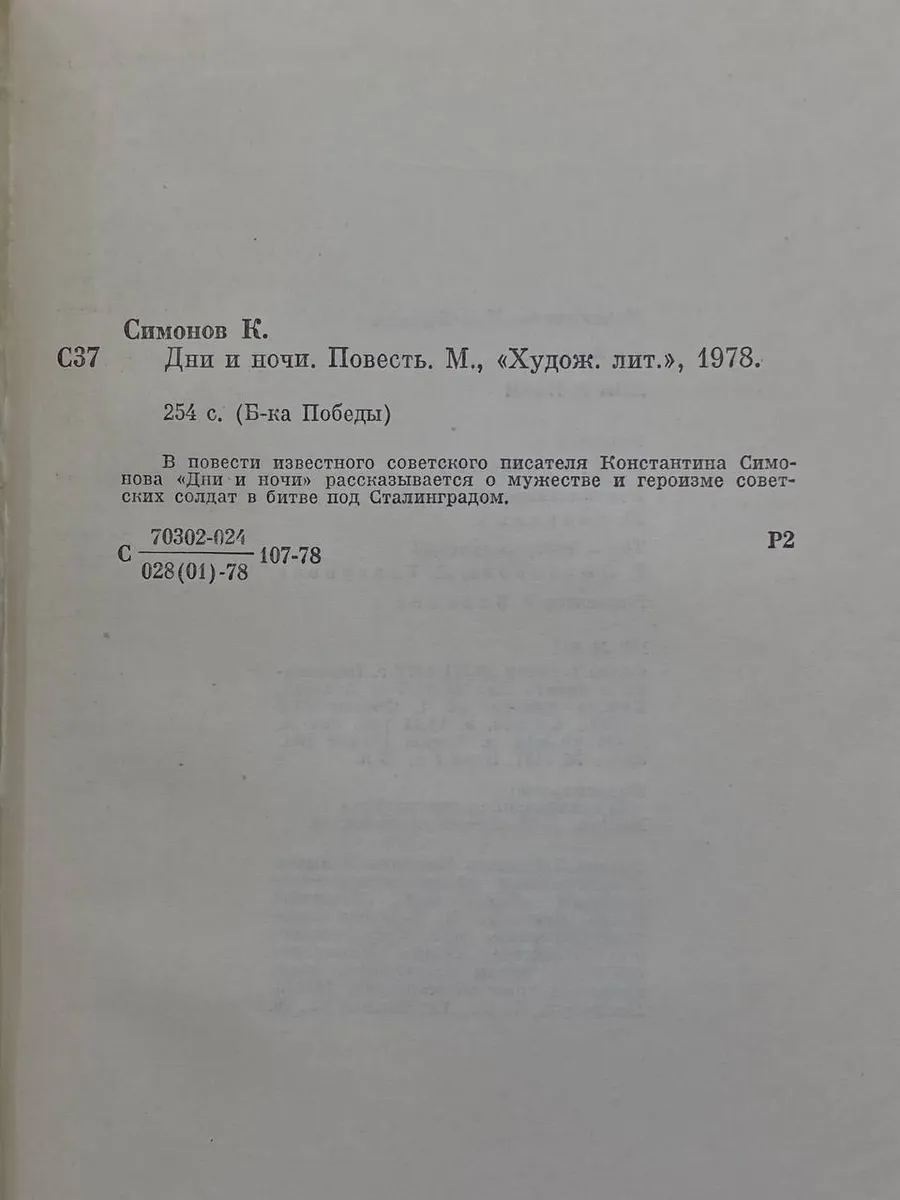 Симонов К.

С37 Дни и ночи. Повесть. М., «Худож. лит.», 1978.

254 с. (Б-ка Победы)

В повести известного советского писателя Константина Симонова «Дни и ночи» рассказывается о мужестве и героизме советских солдат в битве под Сталинградом.

С $\frac{70302-024}{028(01)-78}$ 107-78

Р2